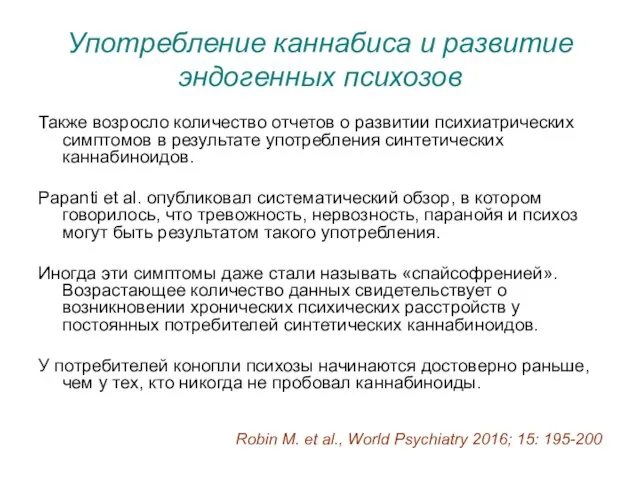 Употребление каннабиса и развитие эндогенных психозов

Также возросло количество отчетов о развитии психиатрических симптомов в результате употребления синтетических каннабиноидов.

Papanti et al. опубликовал систематический обзор, в котором говорилось, что тревожность, нервозность, паранойя и психоз могут быть результатом такого употребления.

Иногда эти симптомы даже стали называть «спайсофренией». Возрастающее количество данных свидетельствует о возникновении хронических психических расстройств у постоянных потребителей синтетических каннабиноидов.

У потребителей конопли психозы начинаются достоверно раньше, чем у тех, кто никогда не пробовал каннабиноиды.

Robin M. et al., World Psychiatry 2016; 15: 195-200